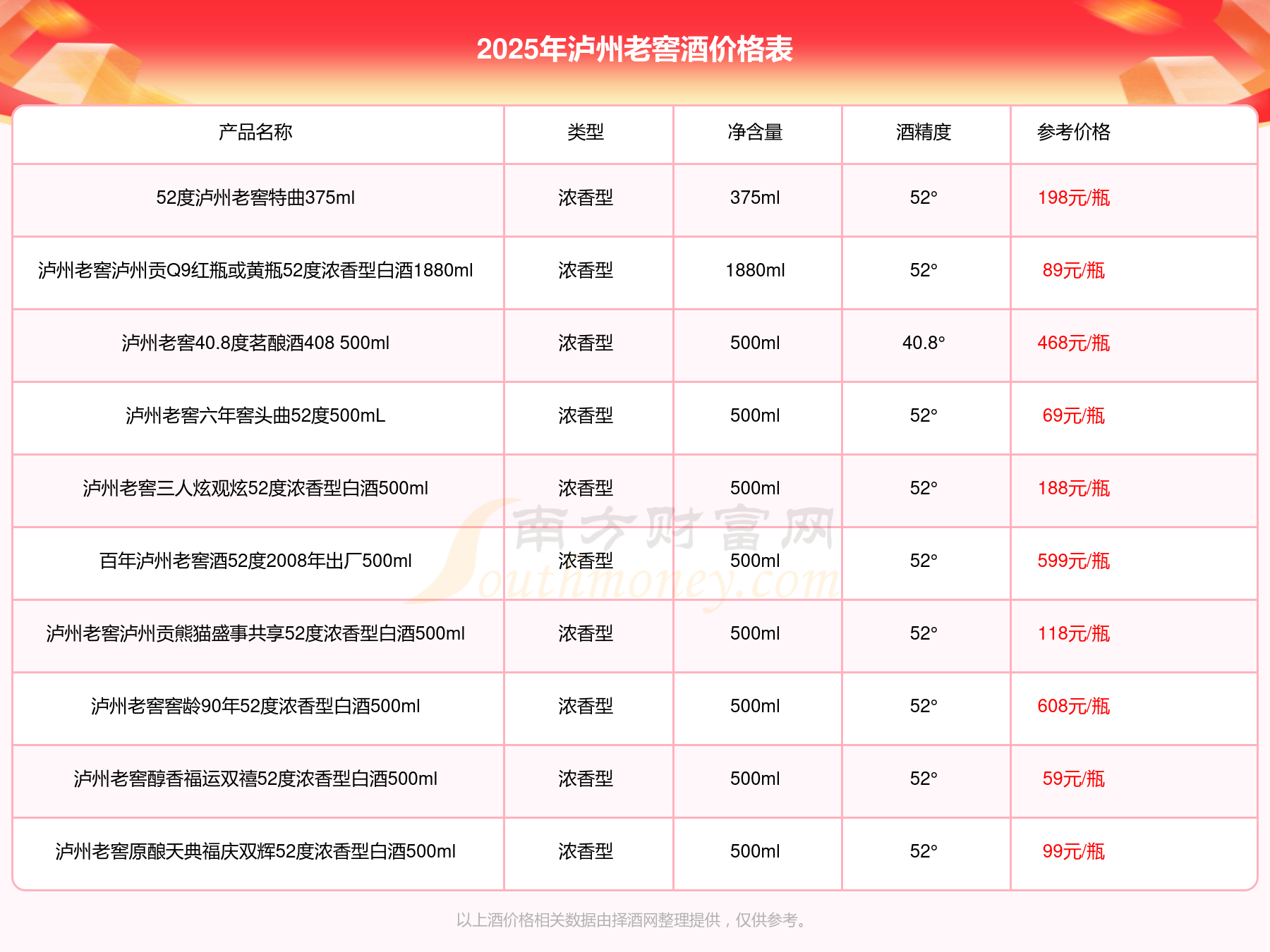 2025年泸州老窖酒价格表

| 产品名称 | 类型 | 净含量 | 酒精度 | 参考价格 |
|---|---|---|---|---|
| 52度泸州老窖特曲375ml | 浓香型 | 375ml | 52° | 198元/瓶 |
| 泸州老窖泸州贡Q9红瓶或黄瓶52度浓香型白酒1880ml | 浓香型 | 1880ml | 52° | 89元/瓶 |
| 泸州老窖40.8度茗酿酒408 500ml | 浓香型 | 500ml | 40.8° | 468元/瓶 |
| 泸州老窖六年窖头曲52度500mL | 浓香型 | 500ml | 52° | 69元/瓶 |
| 泸州老窖三人炫观炫52度浓香型白酒500ml | 浓香型 | 500ml | 52° | 188元/瓶 |
| 百年泸州老窖酒52度2008年出厂500ml | 浓香型 | 500ml | 52° | 599元/瓶 |
| 泸州老窖泸州贡熊猫盛事共享52度浓香型白酒500ml | 浓香型 | 500ml | 52° | 118元/瓶 |
| 泸州老窖窖龄90年52度浓香型白酒500ml | 浓香型 | 500ml | 52° | 608元/瓶 |
| 泸州老窖醇香福运双禧52度浓香型白酒500ml | 浓香型 | 500ml | 52° | 59元/瓶 |
| 泸州老窖原酿天典福庆双辉52度浓香型白酒500ml | 浓香型 | 500ml | 52° | 99元/瓶 |

南方财富网 Southmoney.com

以上酒价格相关数据由择酒网整理提供，仅供参考。